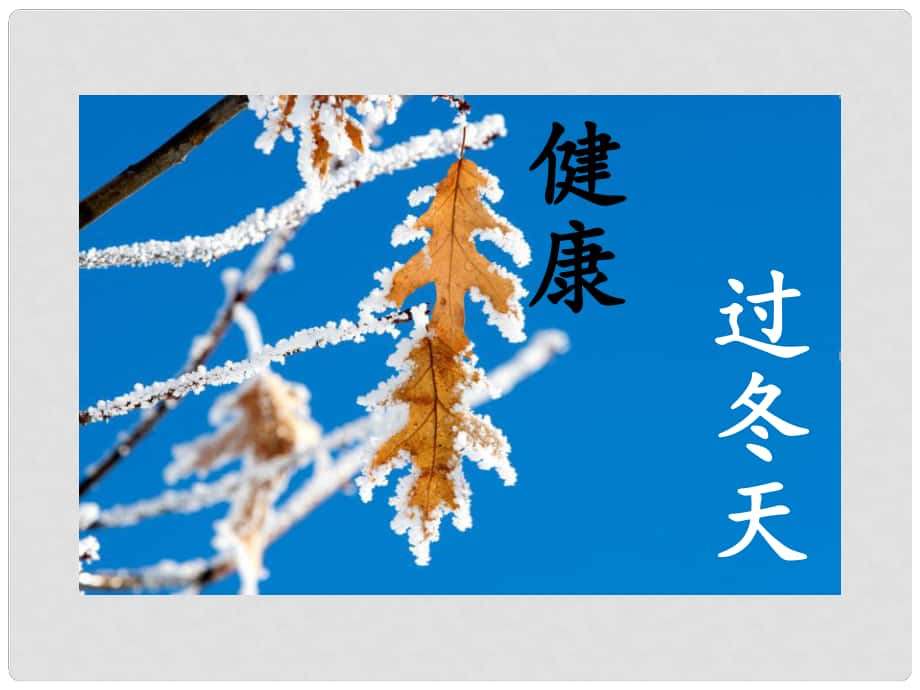 健康

过冬天